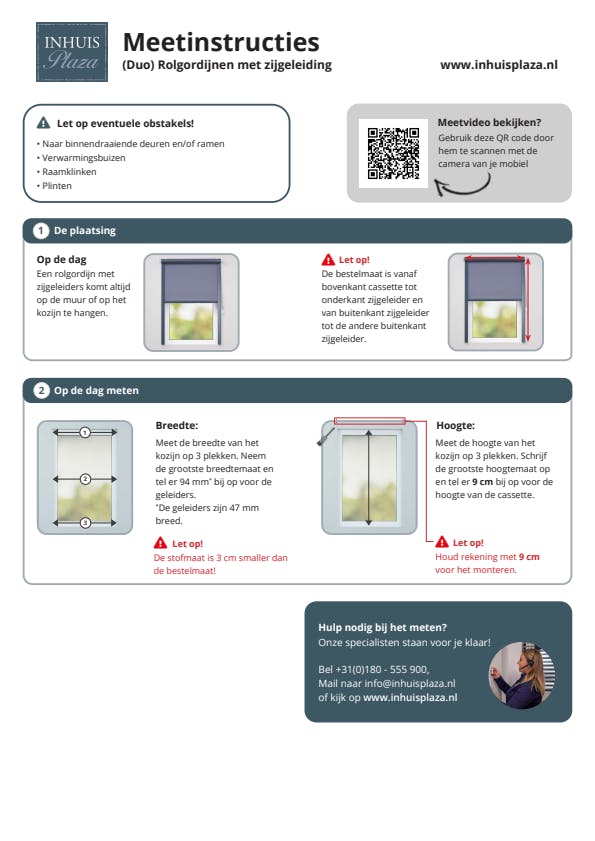 INHUIS Plaza

Meetinstructies
(Duo) Rolgordijnen met zijgeleiding
www.inhuisplaza.nl

Let op eventuele obstakels!
• Naar binnendraaiende deuren en/of ramen
• Verwarmingsbuizen
• Raamklinken
• Plinten

Meetvideo bekijken?
Gebruik deze QR code door hem te scannen met de camera van je mobiel

1 De plaatsing

Op de dag
Een rolgordijn met zijgeleiders komt altijd op de muur of op het kozijn te hangen.

Let op!
De bestelmaat is vanaf bovenkant cassette tot onderkant zijgeleider en van buitenkant zijgeleider tot de andere buitenkant zijgeleider.

2 Op de dag meten

1
2
3

Breedte:
Meet de breedte van het kozijn op 3 plekken. Neem de grootste breedtemaat en tel er 94 mm* bij op voor de geleiders.
*De geleiders zijn 47 mm breed.

Let op!
De stofmaat is 3 cm smaller dan de bestelmaat!

Hoogte:
Meet de hoogte van het kozijn op 3 plekken. Schrijf de grootste hoogtemaat op en tel er 9 cm bij op voor de hoogte van de cassette.

Let op!
Houd rekening met 9 cm voor het monteren.

Hulp nodig bij het meten?
Onze specialisten staan voor je klaar!

Bel +31(0)180 - 555 900,
Mail naar info@inhuisplaza.nl
of kijk op www.inhuisplaza.nl